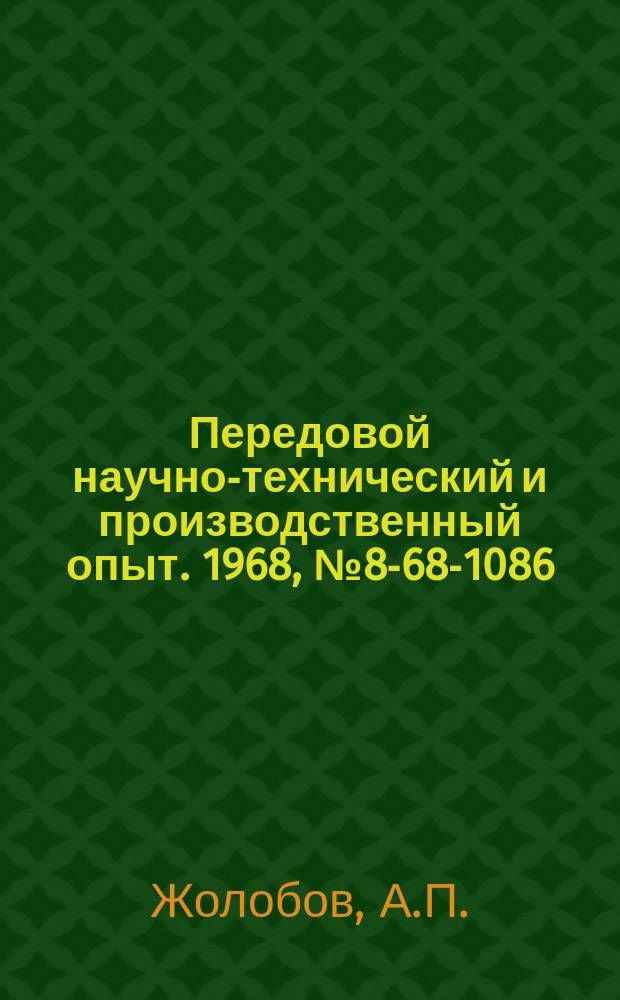 Передовой научно-технический и производственный опыт. 1968, №8-68-1086

Жолобов, А.П.